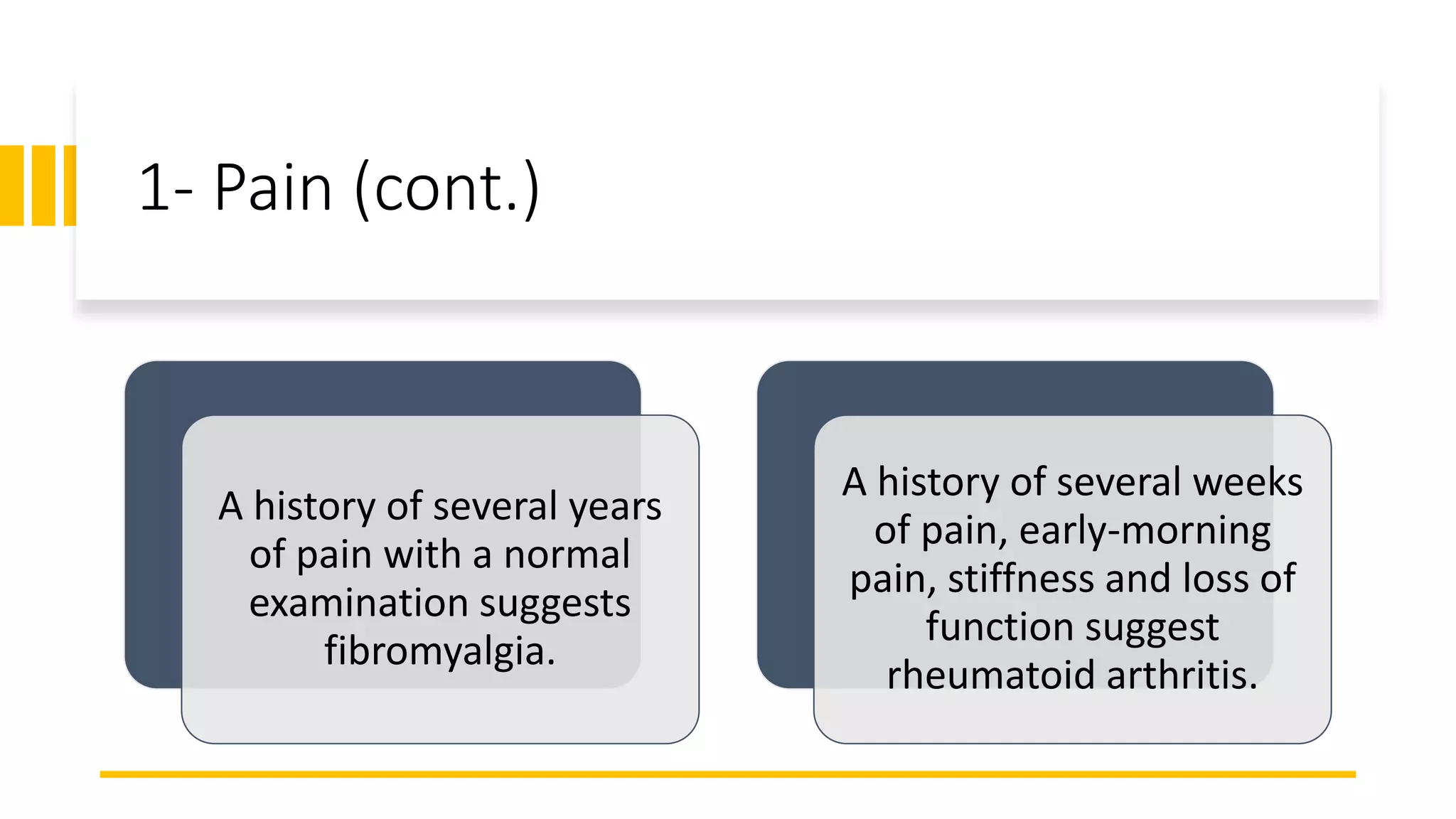 1- Pain (cont.)

A history of several years of pain with a normal examination suggests fibromyalgia.

A history of several weeks of pain, early-morning pain, stiffness and loss of function suggest rheumatoid arthritis.